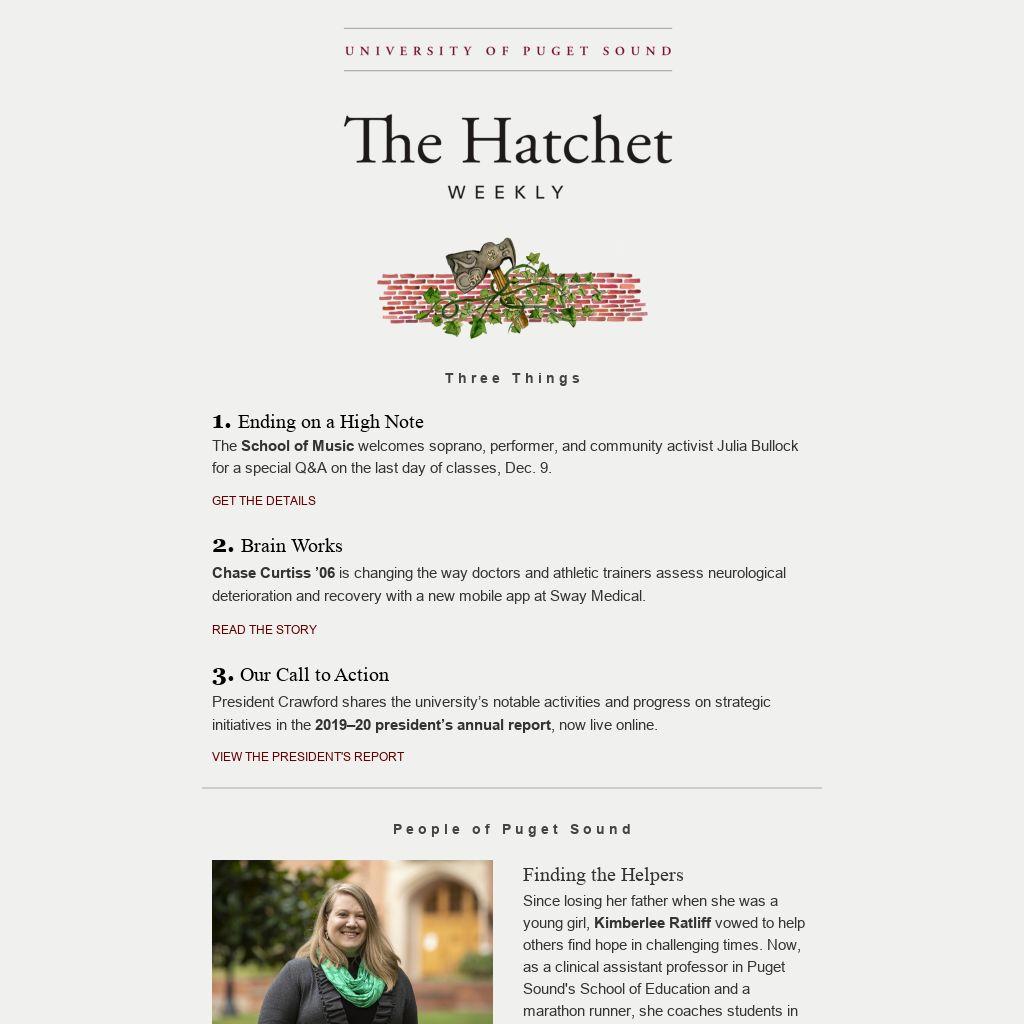 UNIVERSITY OF PUGET SOUND

The Hatchet
WEEKLY

Three Things

1. Ending on a High Note
The School of Music welcomes soprano, performer, and community activist Julia Bullock for a special Q&A on the last day of classes, Dec. 9.

GET THE DETAILS

2. Brain Works
Chase Curtiss '06 is changing the way doctors and athletic trainers assess neurological deterioration and recovery with a new mobile app at Sway Medical.

READ THE STORY

3. Our Call to Action
President Crawford shares the university's notable activities and progress on strategic initiatives in the 2019–20 president's annual report, now live online.

VIEW THE PRESIDENT'S REPORT

People of Puget Sound

Finding the Helpers
Since losing her father when she was a young girl, Kimberlee Ratliff vowed to help others find hope in challenging times. Now, as a clinical assistant professor in Puget Sound's School of Education and a marathon runner, she coaches students in